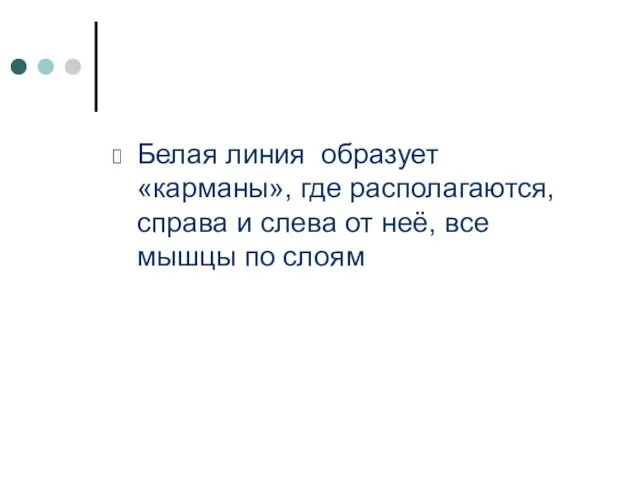 Белая линия образует «карманы», где располагаются, справа и слева от неё, все мышцы по слоям